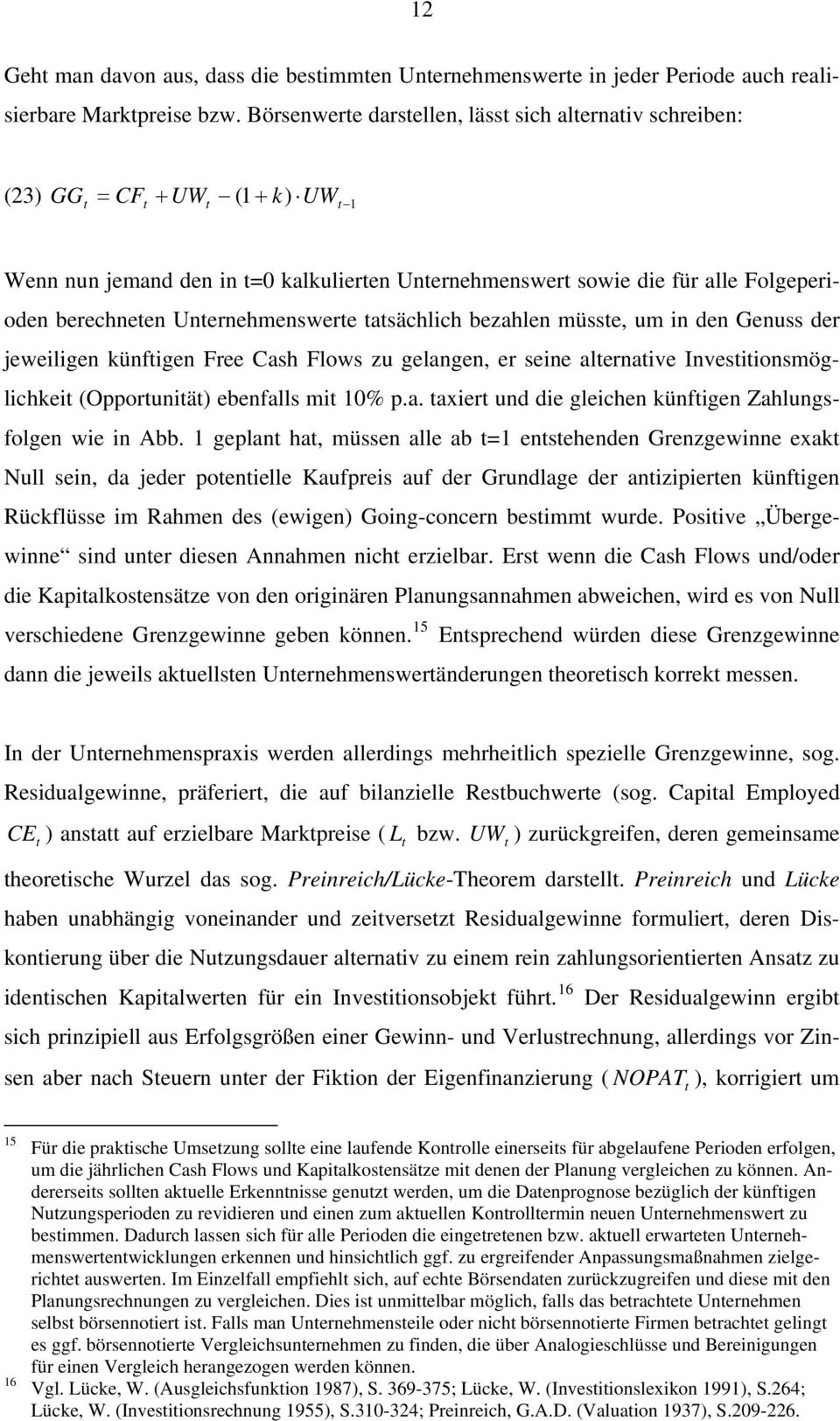 12

Geht man davon aus, dass die bestimmten Unternehmenswerte in jeder Periode auch realisierbare Marktpreise bzw. Börsenwerte darstellen, lässt sich alternativ schreiben:

(23) $GG_t = CF_t + UW_t - (1+k) \cdot UW_{t-1}$

Wenn nun jemand den in t=0 kalkulierten Unternehmenswert sowie die für alle Folgeperioden berechneten Unternehmenswerte tatsächlich bezahlen müsste, um in den Genuss der jeweiligen künftigen Free Cash Flows zu gelangen, er seine alternative Investitionsmöglichkeit (Opportunität) ebenfalls mit 10% p.a. taxiert und die gleichen künftigen Zahlungsfolgen wie in Abb. 1 geplant hat, müssen alle ab t=1 entstehenden Grenzgewinne exakt Null sein, da jeder potentielle Kaufpreis auf der Grundlage der antizipierten künftigen Rückflüsse im Rahmen des (ewigen) Going-concern bestimmt wurde. Positive „Übergewinne“ sind unter diesen Annahmen nicht erzielbar. Erst wenn die Cash Flows und/oder die Kapitalkostensätze von den originären Planungsannahmen abweichen, wird es von Null verschiedene Grenzgewinne geben können.$^{15}$ Entsprechend würden diese Grenzgewinne dann die jeweils aktuellsten Unternehmenswertänderungen theoretisch korrekt messen.

In der Unternehmenspraxis werden allerdings mehrheitlich spezielle Grenzgewinne, sog. Residualgewinne, präferiert, die auf bilanzielle Restbuchwerte (sog. Capital Employed $CE_t$) anstatt auf erzielbare Marktpreise ($L_t$ bzw. $UW_t$) zurückgreifen, deren gemeinsame theoretische Wurzel das sog. Preinreich/Lücke-Theorem darstellt. Preinreich und Lücke haben unabhängig voneinander und zeitversetzt Residualgewinne formuliert, deren Diskontierung über die Nutzungsdauer alternativ zu einem rein zahlungsorientierten Ansatz zu identischen Kapitalwerten für ein Investitionsobjekt führt.$^{16}$ Der Residualgewinn ergibt sich prinzipiell aus Erfolgsgrößen einer Gewinn- und Verlustrechnung, allerdings vor Zinsen aber nach Steuern unter der Fiktion der Eigenfinanzierung ($NOPAT_t$), korrigiert um

15 Für die praktische Umsetzung sollte eine laufende Kontrolle einerseits für abgelaufene Perioden erfolgen, um die jährlichen Cash Flows und Kapitalkostensätze mit denen der Planung vergleichen zu können. Andererseits sollten aktuelle Erkenntnisse genutzt werden, um die Datenprognose bezüglich der künftigen Nutzungsperioden zu revidieren und einen zum aktuellen Kontrolltermin neuen Unternehmenswert zu bestimmen. Dadurch lassen sich für alle Perioden die eingetretenen bzw. aktuell erwarteten Unternehmenswertentwicklungen erkennen und hinsichtlich ggf. zu ergreifender Anpassungsmaßnahmen zielgerichtet auswerten. Im Einzelfall empfiehlt sich, auf echte Börsendaten zurückzugreifen und diese mit den Planungsrechnungen zu vergleichen. Dies ist unmittelbar möglich, falls das betrachtete Unternehmen selbst börsennotiert ist. Falls man Unternehmensteile oder nicht börsennotierte Firmen betrachtet gelingt es ggf. börsennotierte Vergleichsunternehmen zu finden, die über Analogieschlüsse und Bereinigungen für einen Vergleich herangezogen werden können.
16 Vgl. Lücke, W. (Ausgleichsfunktion 1987), S. 369-375; Lücke, W. (Investitionslexikon 1991), S.264; Lücke, W. (Investitionsrechnung 1955), S.310-324; Preinreich, G.A.D. (Valuation 1937), S.209-226.